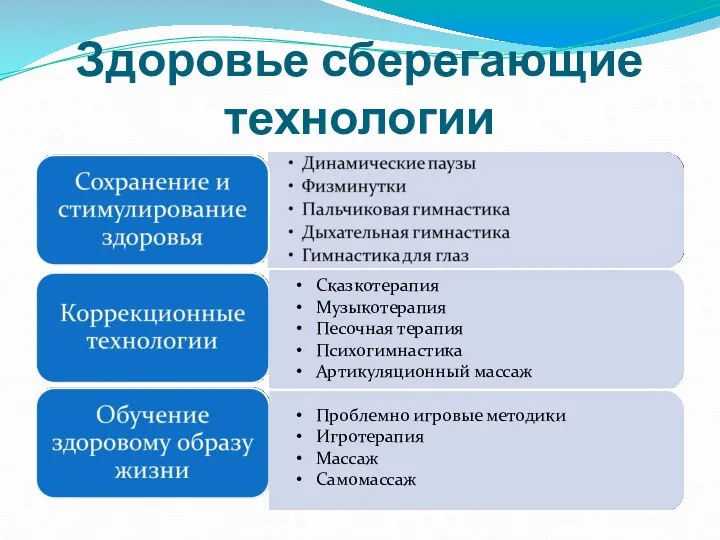 Здоровье сберегающие технологии

Сохранение и стимулирование здоровья

• Динамические паузы
• Физминутки
• Пальчиковая гимнастика
• Дыхательная гимнастика
• Гимнастика для глаз

Коррекционные технологии

• Сказкотерапия
• Музыкотерапия
• Песочная терапия
• Психогимнастика
• Артикуляционный массаж

Обучение здоровому образу жизни

• Проблемно игровые методики
• Игротерапия
• Массаж
• Самомассаж